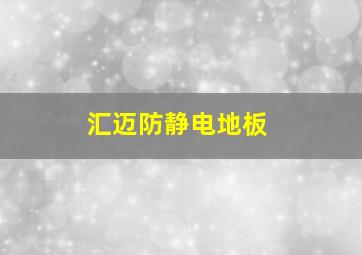 汇迈防静电地板